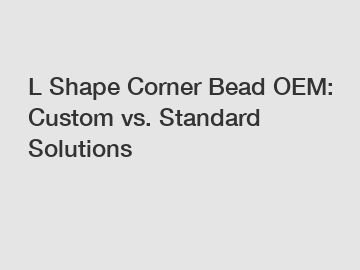 L Shape Corner Bead OEM: Custom vs. Standard Solutions